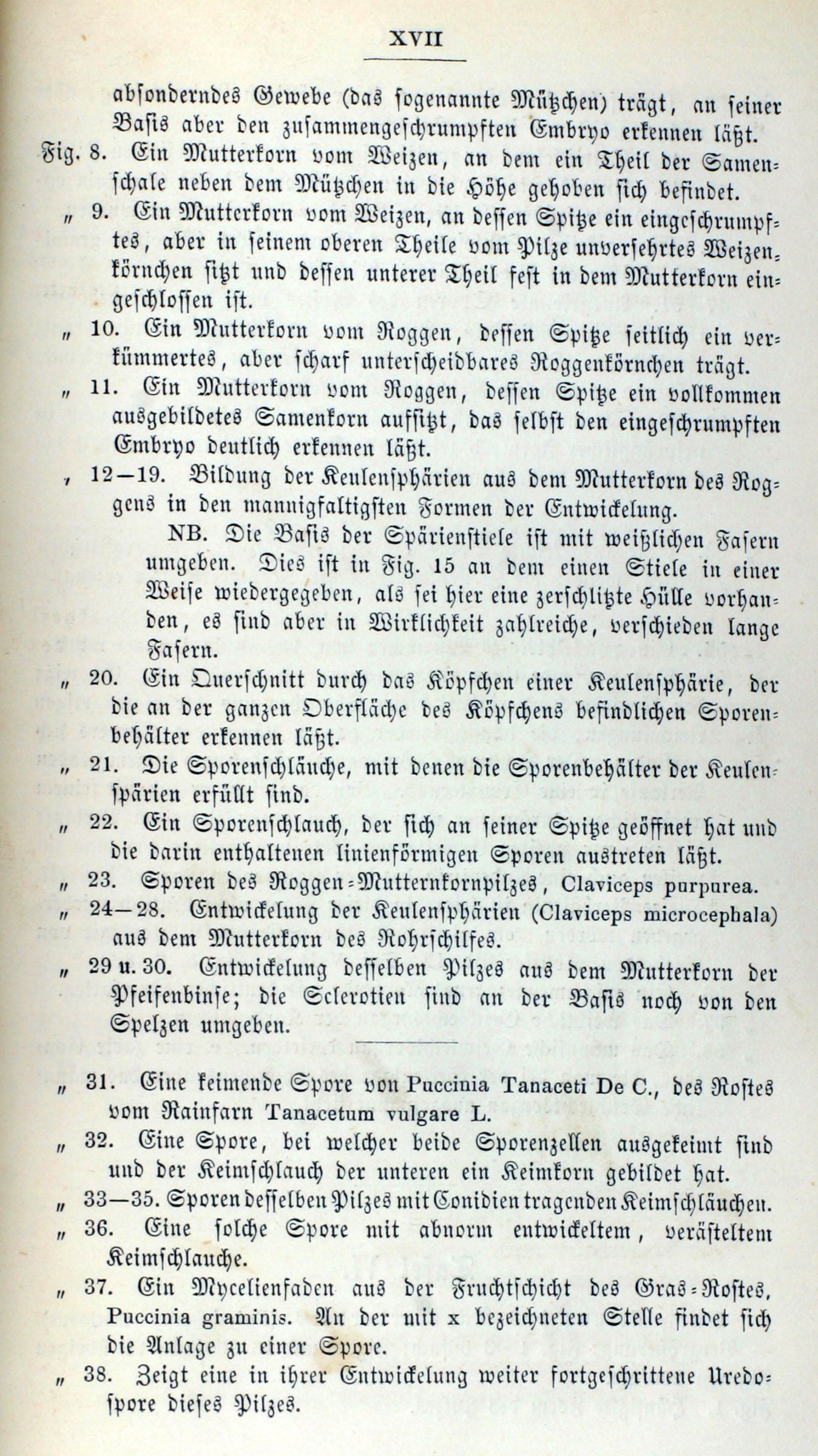 XVII

absonderndes Gewebe (das sogenannte Mützchen) trägt, an seiner Basis aber den zusammengeschrumpften Embryo erkennen läßt.

Fig. 8. Ein Mutterkorn vom Weizen, an dem ein Theil der Samenschale neben dem Mützchen in die Höhe gehoben sich befindet.

„ 9. Ein Mutterkorn vom Weizen, an dessen Spitze ein eingeschrumpftes, aber in seinem oberen Theile vom Pilze unversehrtes Weizenkörnchen sitzt und dessen unterer Theil fest in dem Mutterkorn eingeschlossen ist.

„ 10. Ein Mutterkorn vom Roggen, dessen Spitze seitlich ein verkümmertes, aber scharf unterscheidbares Roggenkörnchen trägt.

„ 11. Ein Mutterkorn vom Roggen, dessen Spitze ein vollkommen ausgebildetes Samenkorn aufsitzt, das selbst den eingeschrumpften Embryo deutlich erkennen läßt.

, 12—19. Bildung der Keulensphärien aus dem Mutterkorn des Roggens in den mannigfaltigsten Formen der Entwickelung.

NB. Die Basis der Spärienstiele ist mit weißlichen Fasern umgeben. Dies ist in Fig. 15 an dem einen Stiele in einer Weise wiedergegeben, als sei hier eine zerschlitzte Hülle vorhanden, es sind aber in Wirklichkeit zahlreiche, verschieden lange Fasern.

„ 20. Ein Querschnitt durch das Köpfchen einer Keulensphärie, der die an der ganzen Oberfläche des Köpfchens befindlichen Sporenbehälter erkennen läßt.

„ 21. Die Sporenschläuche, mit denen die Sporenbehälter der Keulenspärien erfüllt sind.

„ 22. Ein Sporenschlauch, der sich an seiner Spitze geöffnet hat und die darin enthaltenen linienförmigen Sporen austreten läßt.

„ 23. Sporen des Roggen-Mutternkornpilzes, Claviceps purpurea.

„ 24—28. Entwickelung der Keulensphärien (Claviceps microcephala) aus dem Mutterkorn des Rohrschilfes.

„ 29 u. 30. Entwickelung desselben Pilzes aus dem Mutterkorn der Pfeifenbinse; die Sclerotien sind an der Basis noch von den Spelzen umgeben.

„ 31. Eine keimende Spore von Puccinia Tanaceti De C., des Rostes vom Rainfarn Tanacetum vulgare L.

„ 32. Eine Spore, bei welcher beide Sporenzellen ausgekeimt sind und der Keimschlauch der unteren ein Keimkorn gebildet hat.

„ 33—35. Sporen desselben Pilzes mit Conidien tragenden Keimschläuchen.

„ 36. Eine solche Spore mit abnorm entwickeltem, verästeltem Keimschlauche.

„ 37. Ein Mycelienfaden aus der Fruchtschicht des Gras-Rostes, Puccinia graminis. An der mit x bezeichneten Stelle findet sich die Anlage zu einer Spore.

„ 38. Zeigt eine in ihrer Entwickelung weiter fortgeschrittene Uredospore dieses Pilzes.